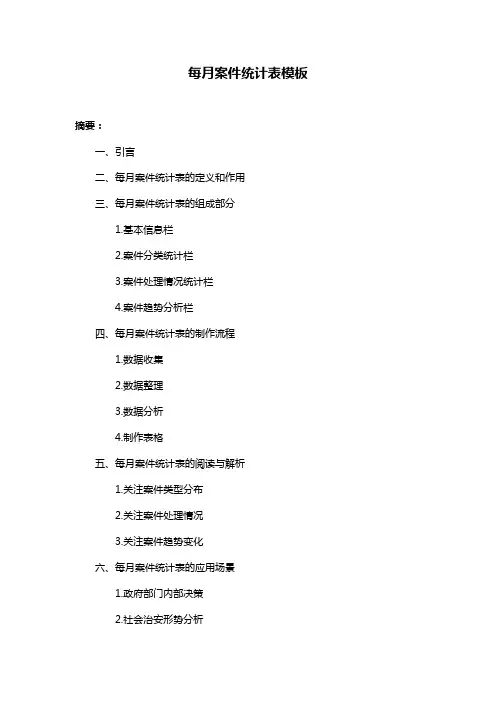 每月案件统计表模板

摘要：

一、引言

二、每月案件统计表的定义和作用

三、每月案件统计表的组成部分

1.基本信息栏

2.案件分类统计栏

3.案件处理情况统计栏

4.案件趋势分析栏

四、每月案件统计表的制作流程

1.数据收集

2.数据整理

3.数据分析

4.制作表格

五、每月案件统计表的阅读与解析

1.关注案件类型分布

2.关注案件处理情况

3.关注案件趋势变化

六、每月案件统计表的应用场景

1.政府部门内部决策

2.社会治安形势分析